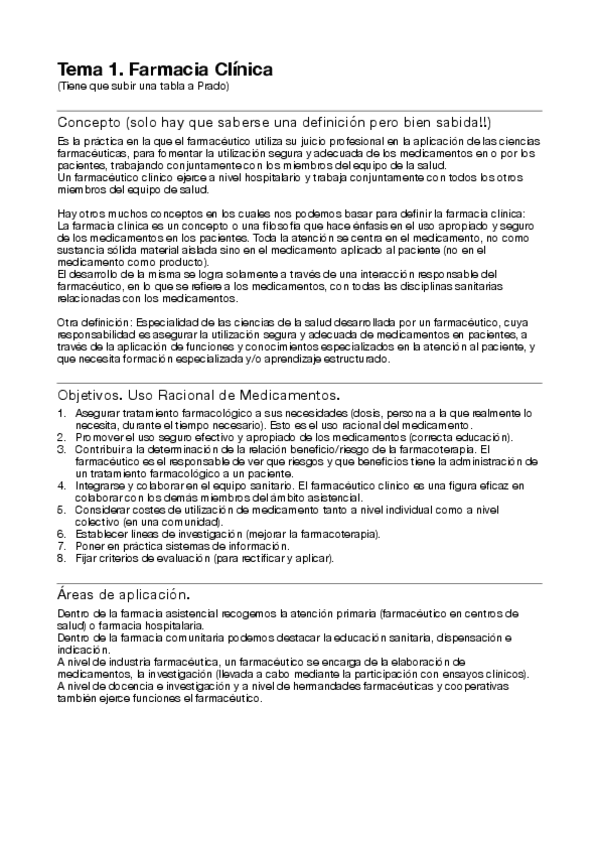 Tema 1. Farmacia Clínica
(Tiene que subir una tabla a Prado)

Concepto (solo hay que saberse una definición pero bien sabida!!)

Es la práctica en la que el farmacéutico utiliza su juicio profesional en la aplicación de las ciencias farmacéuticas, para fomentar la utilización segura y adecuada de los medicamentos en o por los pacientes, trabajando conjuntamente con los miembros del equipo de la salud.
Un farmacéutico clínico ejerce a nivel hospitalario y trabaja conjuntamente con todos los otros miembros del equipo de salud.

Hay otros muchos conceptos en los cuales nos podemos basar para definir la farmacia clínica:
La farmacia clínica es un concepto o una filosofía que hace énfasis en el uso apropiado y seguro de los medicamentos en los pacientes. Toda la atención se centra en el medicamento, no como sustancia sólida material aislada sino en el medicamento aplicado al paciente (no en el medicamento como producto).
El desarrollo de la misma se logra solamente a través de una interacción responsable del farmacéutico, en lo que se refiere a los medicamentos, con todas las disciplinas sanitarias relacionadas con los medicamentos.

Otra definición: Especialidad de las ciencias de la salud desarrollada por un farmacéutico, cuya responsabilidad es asegurar la utilización segura y adecuada de medicamentos en pacientes, a través de la aplicación de funciones y conocimientos especializados en la atención al paciente, y que necesita formación especializada y/o aprendizaje estructurado.

Objetivos. Uso Racional de Medicamentos.

1. Asegurar tratamiento farmacológico a sus necesidades (dosis, persona a la que realmente lo necesita, durante el tiempo necesario). Esto es el uso racional del medicamento.
2. Promover el uso seguro efectivo y apropiado de los medicamentos (correcta educación).
3. Contribuir a la determinación de la relación beneficio/riesgo de la farmacoterapia. El farmacéutico es el responsable de ver que riesgos y que beneficios tiene la administración de un tratamiento farmacológico a un paciente.
4. Integrarse y colaborar en el equipo sanitario. El farmacéutico clínico es una figura eficaz en colaborar con los demás miembros del ámbito asistencial.
5. Considerar costes de utilización de medicamento tanto a nivel individual como a nivel colectivo (en una comunidad).
6. Establecer líneas de investigación (mejorar la farmacoterapia).
7. Poner en práctica sistemas de información.
8. Fijar criterios de evaluación (para rectificar y aplicar).

Áreas de aplicación.

Dentro de la farmacia asistencial recogemos la atención primaria (farmacéutico en centros de salud) o farmacia hospitalaria.
Dentro de la farmacia comunitaria podemos destacar la educación sanitaria, dispensación e indicación.
A nivel de industria farmacéutica, un farmacéutico se encarga de la elaboración de medicamentos, la investigación (llevada a cabo mediante la participación con ensayos clínicos).
A nivel de docencia e investigación y a nivel de hermandades farmacéuticas y cooperativas también ejerce funciones el farmacéutico.